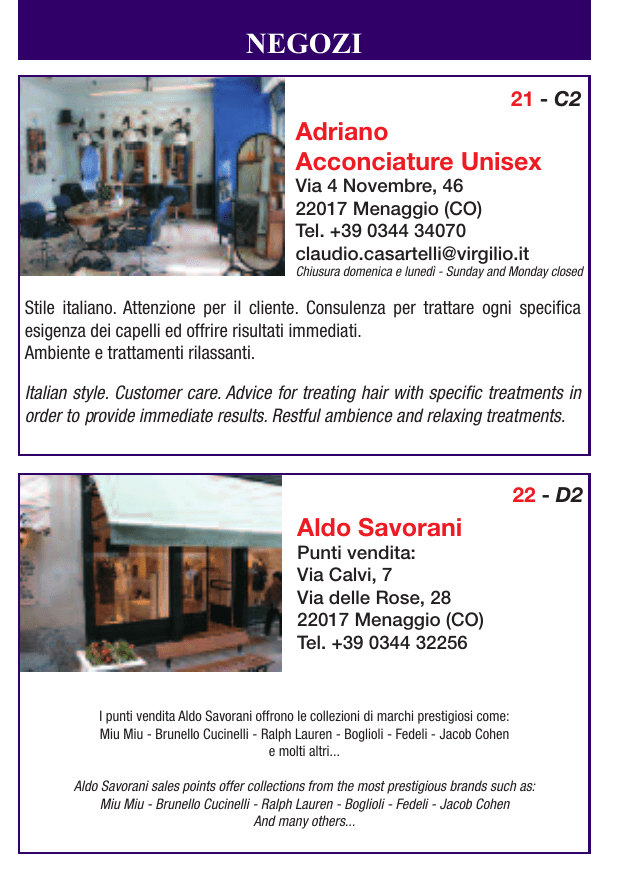 NEGOZI

21 - C2

Adriano
Acconciature Unisex
Via 4 Novembre, 46
22017 Menaggio (CO)
Tel. +39 0344 34070
claudio.casartelli@virgilio.it
Chiusura domenica e lunedì - Sunday and Monday closed

Stile italiano. Attenzione per il cliente. Consulenza per trattare ogni specifica esigenza dei capelli ed offrire risultati immediati.
Ambiente e trattamenti rilassanti.

Italian style. Customer care. Advice for treating hair with specific treatments in order to provide immediate results. Restful ambience and relaxing treatments.

22 - D2

Aldo Savorani
Punti vendita:
Via Calvi, 7
Via delle Rose, 28
22017 Menaggio (CO)
Tel. +39 0344 32256

I punti vendita Aldo Savorani offrono le collezioni di marchi prestigiosi come:
Miu Miu - Brunello Cucinelli - Ralph Lauren - Boglioli - Fedeli - Jacob Cohen
e molti altri...

Aldo Savorani sales points offer collections from the most prestigious brands such as:
Miu Miu - Brunello Cucinelli - Ralph Lauren - Boglioli - Fedeli - Jacob Cohen
And many others...